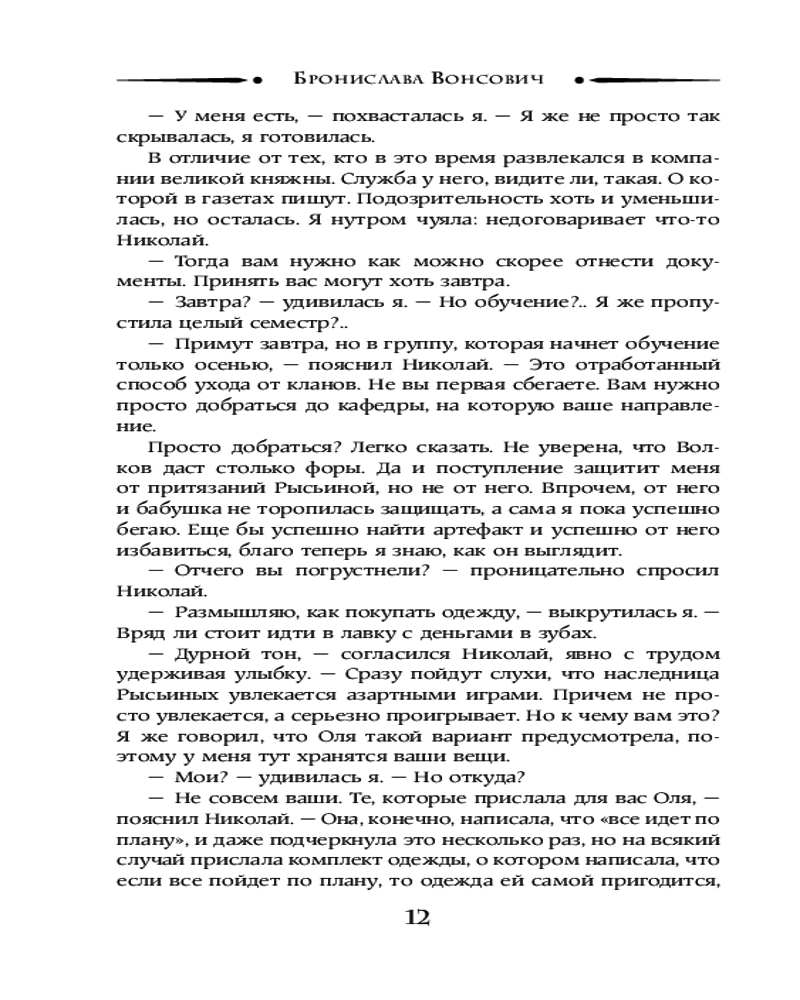 Бронислава Вонсович

— У меня есть, — похвасталась я. — Я же не просто так скрывалась, я готовилась.

В отличие от тех, кто в это время развлекался в компании великой княжны. Служба у него, видите ли, такая. О которой в газетах пишут. Подозрительность хоть и уменьшилась, но осталась. Я нутром чуяла: недоговаривает что-то Николай.

— Тогда вам нужно как можно скорее отнести документы. Принять вас могут хоть завтра.

— Завтра? — удивилась я. — Но обучение?.. Я же пропустила целый семестр?..

— Примут завтра, но в группу, которая начнет обучение только осенью, — пояснил Николай. — Это отработанный способ ухода от кланов. Не вы первая сбегаете. Вам нужно просто добраться до кафедры, на которую ваше направление.

Просто добраться? Легко сказать. Не уверена, что Волков даст столько форы. Да и поступление защитит меня от притязаний Рысьиной, но не от него. Впрочем, от него и бабушка не торопилась защищать, а сама я пока успешно бегаю. Еще бы успешно найти артефакт и успешно от него избавиться, благо теперь я знаю, как он выглядит.

— Отчего вы погрустнели? — проницательно спросил Николай.

— Размышляю, как покупать одежду, — выкрутилась я. — Вряд ли стоит идти в лавку с деньгами в зубах.

— Дурной тон, — согласился Николай, явно с трудом удерживая улыбку. — Сразу пойдут слухи, что наследница Рысьиных увлекается азартными играми. Причем не просто увлекается, а серьезно проигрывает. Но к чему вам это? Я же говорил, что Оля такой вариант предусмотрела, поэтому у меня тут хранятся ваши вещи.

— Мои? — удивилась я. — Но откуда?

— Не совсем ваши. Те, которые прислала для вас Оля, — пояснил Николай. — Она, конечно, написала, что «все идет по плану», и даже подчеркнула это несколько раз, но на всякий случай прислала комплект одежды, о котором написала, что если все пойдет по плану, то одежда ей самой пригодится,

12